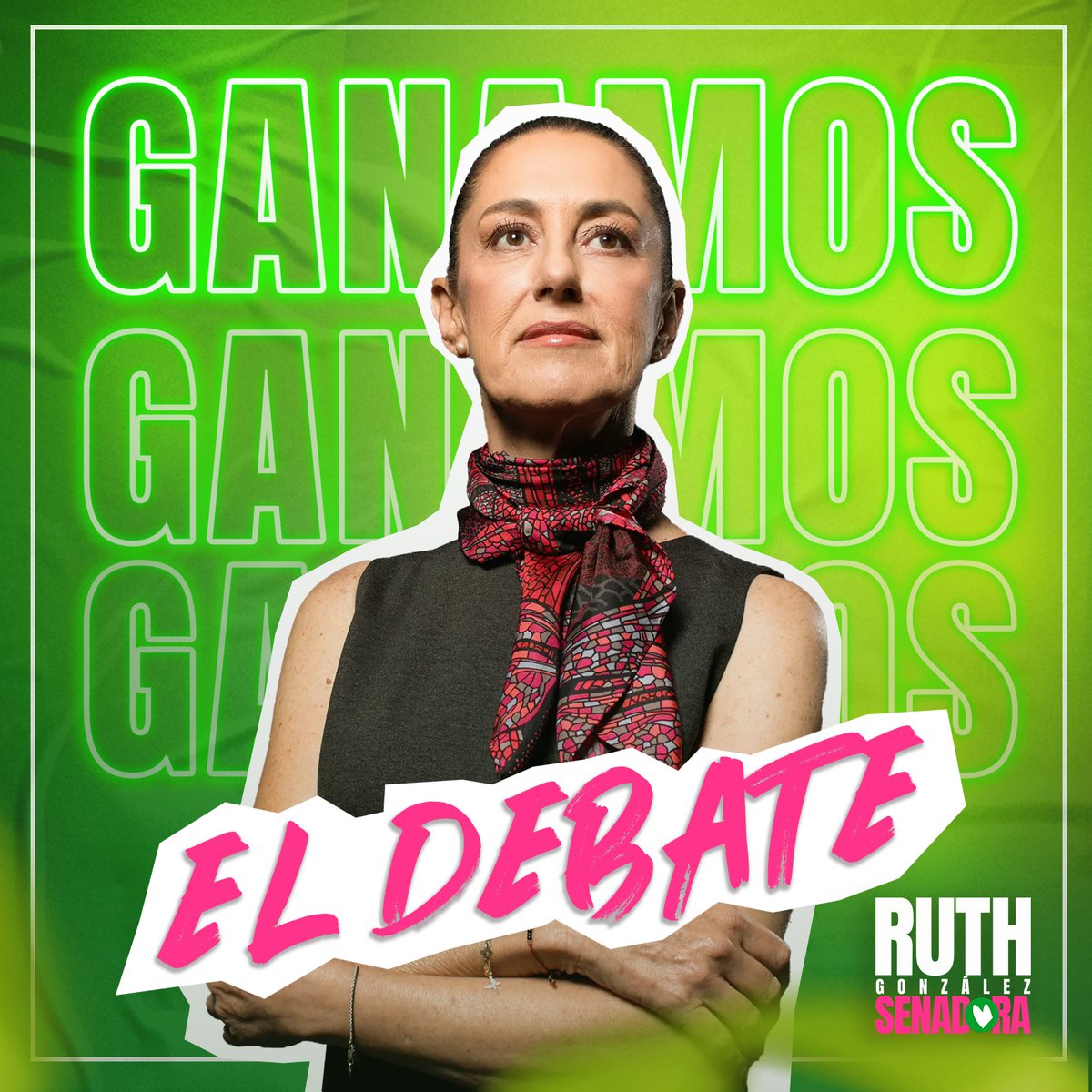 GANAMOS
GANAMOS
GANAMOS
EL DEBATE
RUTH
GONZÁLEZ
SENADORA